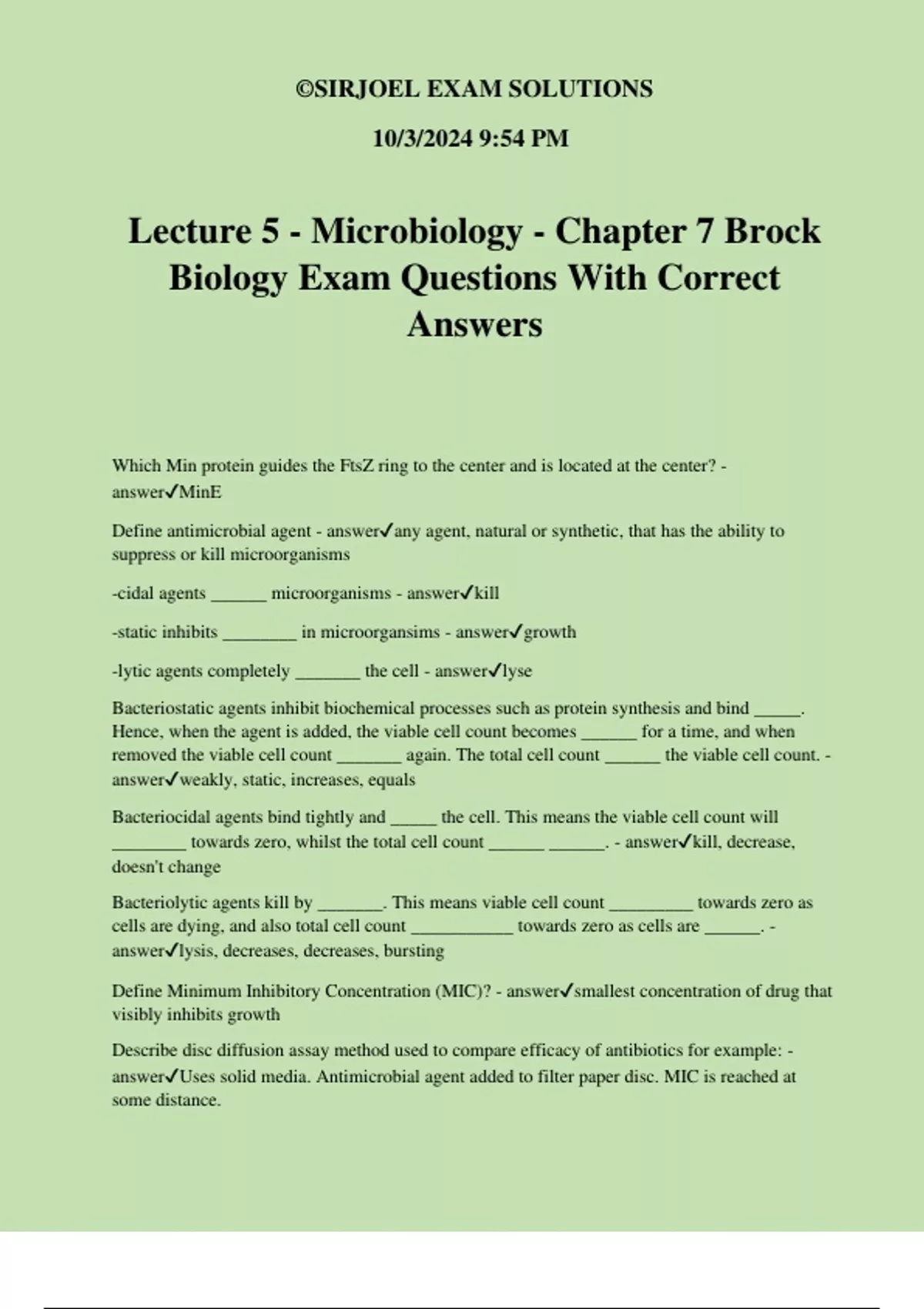 ©SIRJOEL EXAM SOLUTIONS

10/3/2024 9:54 PM

Lecture 5 - Microbiology - Chapter 7 Brock Biology Exam Questions With Correct Answers

Which Min protein guides the FtsZ ring to the center and is located at the center? - answer✓MinE

Define antimicrobial agent - answer✓any agent, natural or synthetic, that has the ability to suppress or kill microorganisms

-cidal agents ______ microorganisms - answer✓kill

-static inhibits ________ in microorgansims - answer✓growth

-lytic agents completely _______ the cell - answer✓lyse

Bacteriostatic agents inhibit biochemical processes such as protein synthesis and bind _____. Hence, when the agent is added, the viable cell count becomes ______ for a time, and when removed the viable cell count _______ again. The total cell count ______ the viable cell count. - answer✓weakly, static, increases, equals

Bacteriocidal agents bind tightly and _____ the cell. This means the viable cell count will ________ towards zero, whilst the total cell count ______ ______. - answer✓kill, decrease, doesn't change

Bacteriolytic agents kill by _______. This means viable cell count _________ towards zero as cells are dying, and also total cell count ___________ towards zero as cells are ______. - answer✓lysis, decreases, decreases, bursting

Define Minimum Inhibitory Concentration (MIC)? - answer✓smallest concentration of drug that visibly inhibits growth

Describe disc diffusion assay method used to compare efficacy of antibiotics for example: - answer✓Uses solid media. Antimicrobial agent added to filter paper disc. MIC is reached at some distance.